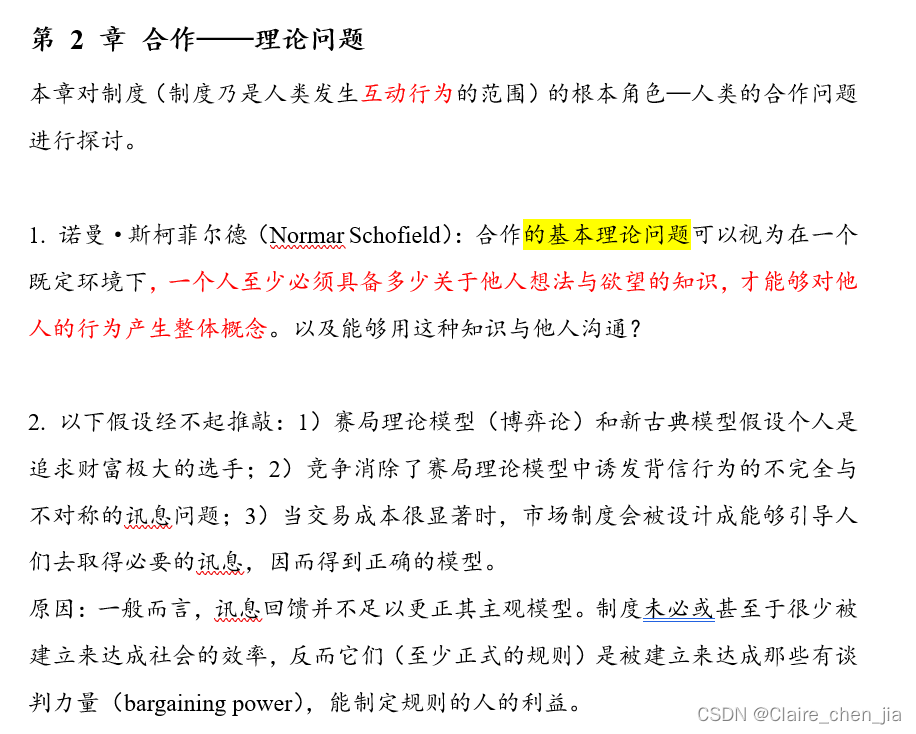 第 2 章 合作——理论问题

本章对制度（制度乃是人类发生互动行为的范围）的根本角色—人类的合作问题进行探讨。

1. 诺曼·斯柯菲尔德（Normar Schofield）：合作的基本理论问题可以视为在一个既定环境下，一个人至少必须具备多少关于他人想法与欲望的知识，才能够对他人的行为产生整体概念。以及能够用这种知识与他人沟通？

2. 以下假设经不起推敲：1）赛局理论模型（博弈论）和新古典模型假设个人是追求财富极大的选手；2）竞争消除了赛局理论模型中诱发背信行为的不完全与不对称的讯息问题；3）当交易成本很显著时，市场制度会被设计成能够引导人们去取得必要的讯息，因而得到正确的模型。
原因：一般而言，讯息回馈并不足以更正其主观模型。制度未必或甚至于很少被建立来达成社会的效率，反而它们（至少正式的规则）是被建立来达成那些有谈判力量（bargaining power），能制定规则的人的利益。

CSDN @Claire_chen_jia